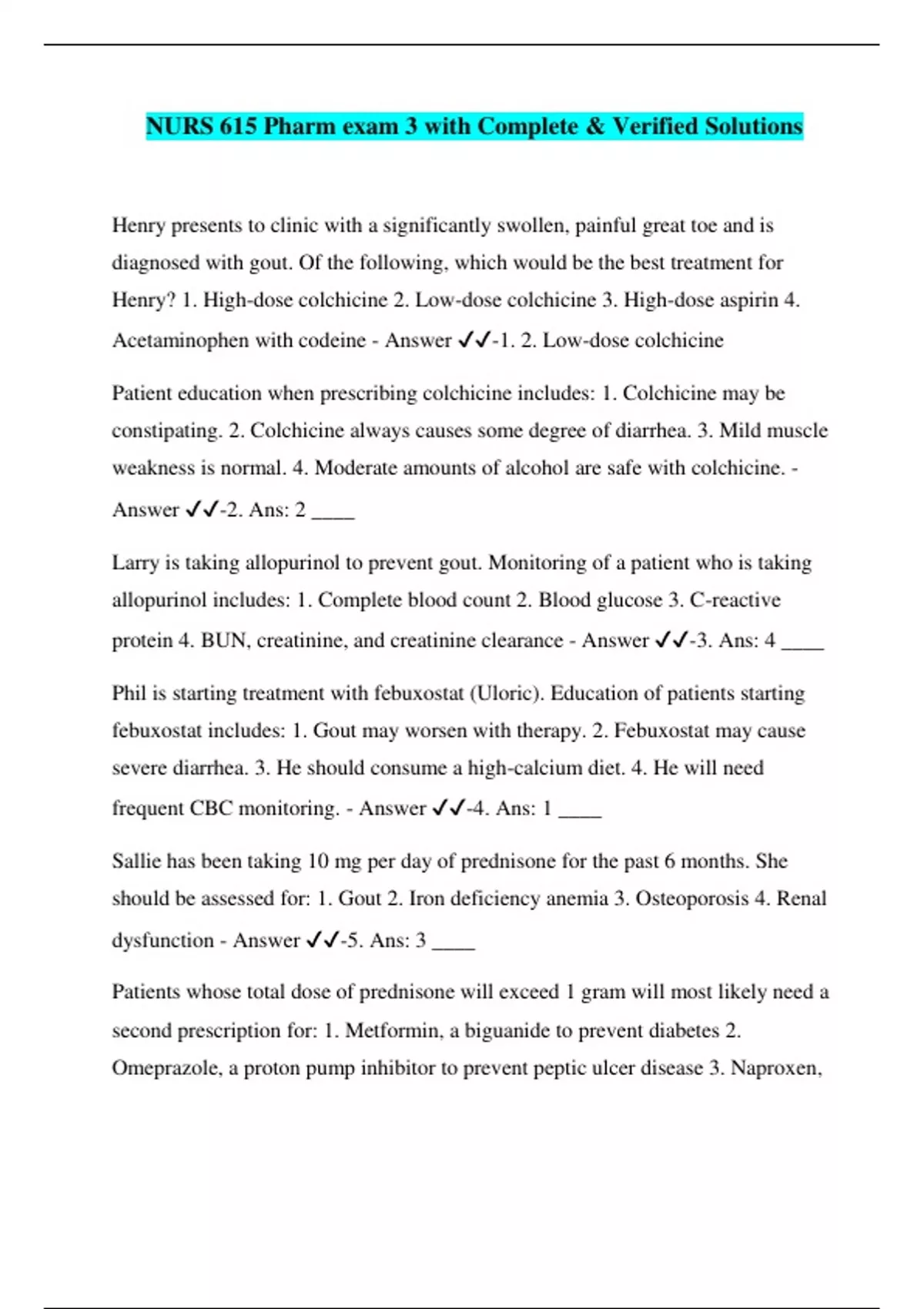 NURS 615 Pharm exam 3 with Complete & Verified Solutions

Henry presents to clinic with a significantly swollen, painful great toe and is diagnosed with gout. Of the following, which would be the best treatment for Henry? 1. High-dose colchicine 2. Low-dose colchicine 3. High-dose aspirin 4. Acetaminophen with codeine - Answer ✓✓-1. 2. Low-dose colchicine

Patient education when prescribing colchicine includes: 1. Colchicine may be constipating. 2. Colchicine always causes some degree of diarrhea. 3. Mild muscle weakness is normal. 4. Moderate amounts of alcohol are safe with colchicine. - Answer ✓✓-2. Ans: 2 ____

Larry is taking allopurinol to prevent gout. Monitoring of a patient who is taking allopurinol includes: 1. Complete blood count 2. Blood glucose 3. C-reactive protein 4. BUN, creatinine, and creatinine clearance - Answer ✓✓-3. Ans: 4 ____

Phil is starting treatment with febuxostat (Uloric). Education of patients starting febuxostat includes: 1. Gout may worsen with therapy. 2. Febuxostat may cause severe diarrhea. 3. He should consume a high-calcium diet. 4. He will need frequent CBC monitoring. - Answer ✓✓-4. Ans: 1 ____

Sallie has been taking 10 mg per day of prednisone for the past 6 months. She should be assessed for: 1. Gout 2. Iron deficiency anemia 3. Osteoporosis 4. Renal dysfunction - Answer ✓✓-5. Ans: 3 ____

Patients whose total dose of prednisone will exceed 1 gram will most likely need a second prescription for: 1. Metformin, a biguanide to prevent diabetes 2. Omeprazole, a proton pump inhibitor to prevent peptic ulcer disease 3. Naproxen,